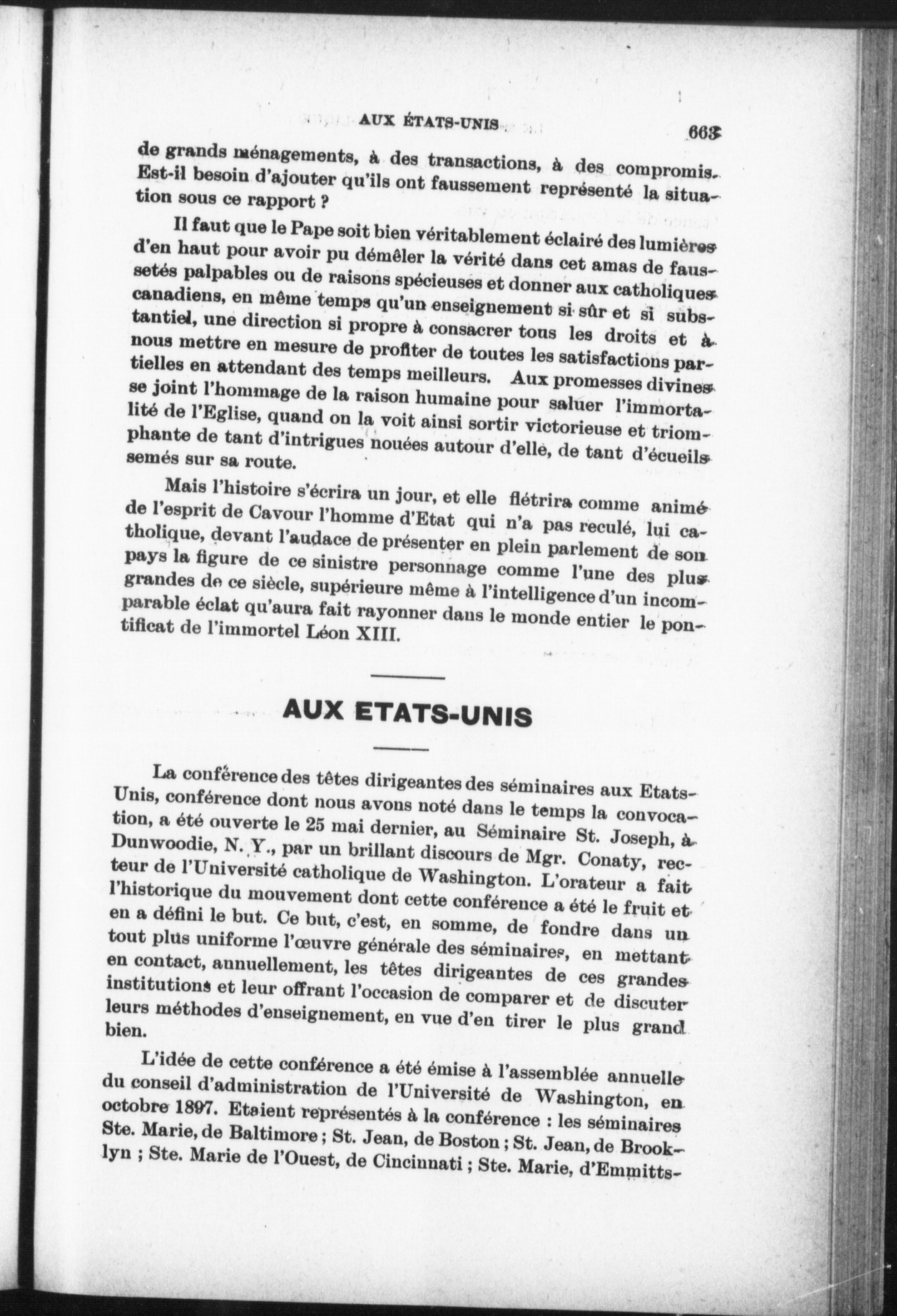 AUX ÉTATS-UNIS 663

de grands ménagements, à des transactions, à des compromis. Est-il besoin d'ajouter qu'ils ont faussement représenté la situation sous ce rapport ?

Il faut que le Pape soit bien véritablement éclairé des lumières d'en haut pour avoir pu démêler la vérité dans cet amas de faussetés palpables ou de raisons spécieuses et donner aux catholiques canadiens, en même temps qu'un enseignement si sûr et si substantiel, une direction si propre à consacrer tous les droits et à nous mettre en mesure de profiter de toutes les satisfactions partielles en attendant des temps meilleurs. Aux promesses divines se joint l'hommage de la raison humaine pour saluer l'immortalité de l'Eglise, quand on la voit ainsi sortir victorieuse et triomphante de tant d'intrigues nouées autour d'elle, de tant d'écueils semés sur sa route.

Mais l'histoire s'écrira un jour, et elle flétrira comme animé de l'esprit de Cavour l'homme d'Etat qui n'a pas reculé, lui catholique, devant l'audace de présenter en plein parlement de son pays la figure de ce sinistre personnage comme l'une des plus grandes de ce siècle, supérieure même à l'intelligence d'un incomparable éclat qu'aura fait rayonner dans le monde entier le pontificat de l'immortel Léon XIII.

AUX ETATS-UNIS

La conférence des têtes dirigeantes des séminaires aux Etats-Unis, conférence dont nous avons noté dans le temps la convocation, a été ouverte le 25 mai dernier, au Séminaire St. Joseph, à Dunwoodie, N. Y., par un brillant discours de Mgr. Conaty, recteur de l'Université catholique de Washington. L'orateur a fait l'historique du mouvement dont cette conférence a été le fruit et en a défini le but. Ce but, c'est, en somme, de fondre dans un tout plus uniforme l'œuvre générale des séminaires, en mettant en contact, annuellement, les têtes dirigeantes de ces grandes institutions et leur offrant l'occasion de comparer et de discuter leurs méthodes d'enseignement, en vue d'en tirer le plus grand bien.

L'idée de cette conférence a été émise à l'assemblée annuelle du conseil d'administration de l'Université de Washington, en octobre 1897. Etaient représentés à la conférence : les séminaires Ste. Marie, de Baltimore ; St. Jean, de Boston ; St. Jean, de Brooklyn ; Ste. Marie de l'Ouest, de Cincinnati ; Ste. Marie, d'Emmitts-